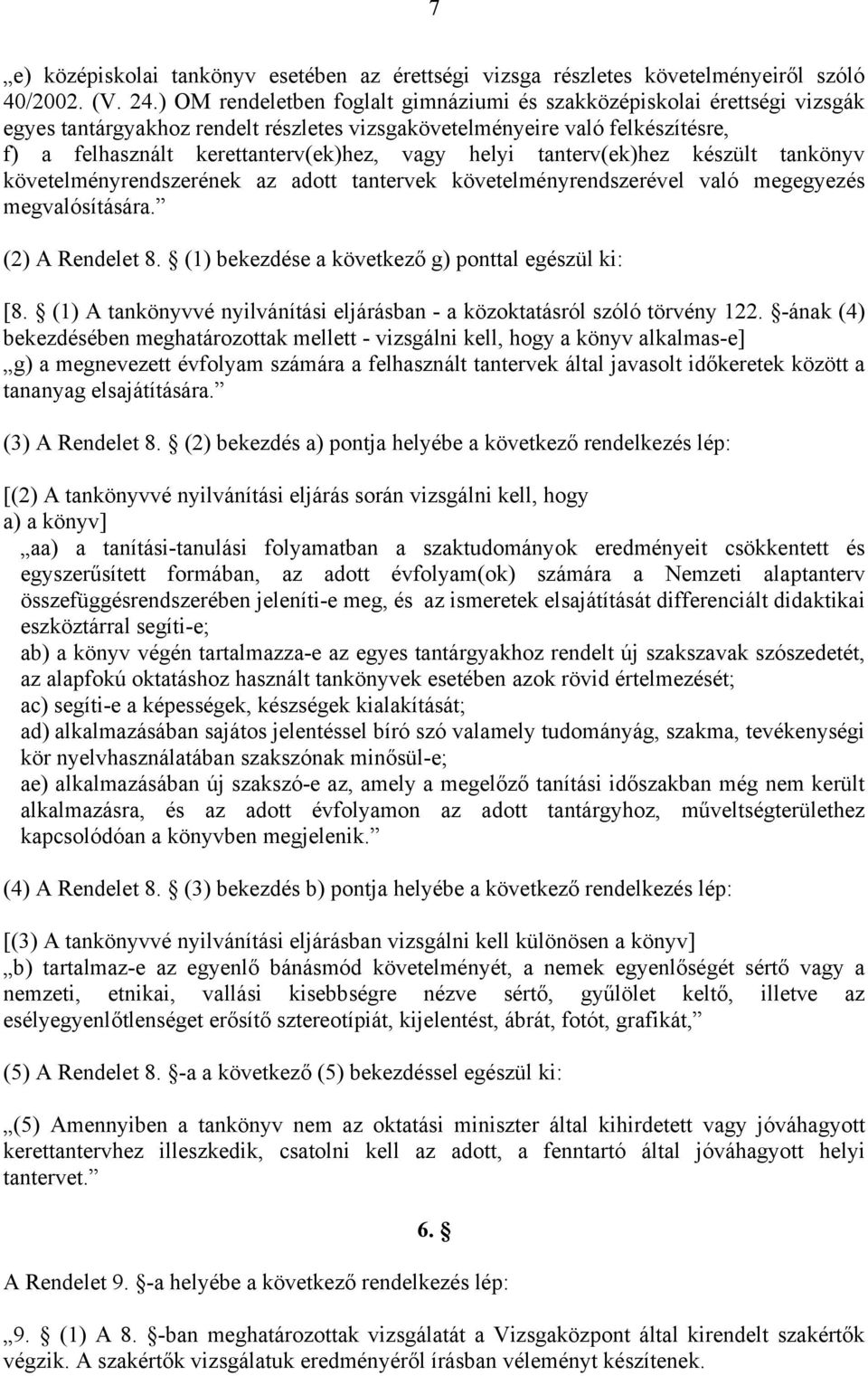 7

„e) középiskolai tankönyv esetében az érettségi vizsga részletes követelményeiről szóló 40/2002. (V. 24.) OM rendeletben foglalt gimnáziumi és szakközépiskolai érettségi vizsgák egyes tantárgyakhoz rendelt részletes vizsgakövetelményeire való felkészítésre,
f) a felhasznált kerettanterv(ek)hez, vagy helyi tanterv(ek)hez készült tankönyv követelményrendszerének az adott tantervek követelményrendszerével való megegyezés megvalósítására.”

(2) A Rendelet 8. § (1) bekezdése a következő g) ponttal egészül ki:

[8. § (1) A tankönyvvé nyilvánítási eljárásban - a közoktatásról szóló törvény 122. §-ának (4) bekezdésében meghatározottak mellett - vizsgálni kell, hogy a könyv alkalmas-e]
„g) a megnevezett évfolyam számára a felhasznált tantervek által javasolt időkeretek között a tananyag elsajátítására.”

(3) A Rendelet 8. § (2) bekezdés a) pontja helyébe a következő rendelkezés lép:

[(2) A tankönyvvé nyilvánítási eljárás során vizsgálni kell, hogy
a) a könyv]
„aa) a tanítási-tanulási folyamatban a szaktudományok eredményeit csökkentett és egyszerűsített formában, az adott évfolyam(ok) számára a Nemzeti alaptanterv összefüggésrendszerében jeleníti-e meg, és az ismeretek elsajátítását differenciált didaktikai eszköztárral segíti-e;
ab) a könyv végén tartalmazza-e az egyes tantárgyakhoz rendelt új szakszavak szószedetét, az alapfokú oktatáshoz használt tankönyvek esetében azok rövid értelmezését;
ac) segíti-e a képességek, készségek kialakítását;
ad) alkalmazásában sajátos jelentéssel bíró szó valamely tudományág, szakma, tevékenységi kör nyelvhasználatában szakszónak minősül-e;
ae) alkalmazásában új szakszó-e az, amely a megelőző tanítási időszakban még nem került alkalmazásra, és az adott évfolyamon az adott tantárgyhoz, műveltségterülethez kapcsolódóan a könyvben megjelenik.”

(4) A Rendelet 8. § (3) bekezdés b) pontja helyébe a következő rendelkezés lép:

[(3) A tankönyvvé nyilvánítási eljárásban vizsgálni kell különösen a könyv]
„b) tartalmaz-e az egyenlő bánásmód követelményét, a nemek egyenlőségét sértő vagy a nemzeti, etnikai, vallási kisebbségre nézve sértő, gyűlölet keltő, illetve az esélyegyenlőtlenséget erősítő sztereotípiát, kijelentést, ábrát, fotót, grafikát,”

(5) A Rendelet 8. §-a a következő (5) bekezdéssel egészül ki:

„(5) Amennyiben a tankönyv nem az oktatási miniszter által kihirdetett vagy jóváhagyott kerettantervhez illeszkedik, csatolni kell az adott, a fenntartó által jóváhagyott helyi tantervet.”

6. §

A Rendelet 9. §-a helyébe a következő rendelkezés lép:

„9. § (1) A 8. §-ban meghatározottak vizsgálatát a Vizsgaközpont által kirendelt szakértők végzik. A szakértők vizsgálatuk eredményéről írásban véleményt készítenek.